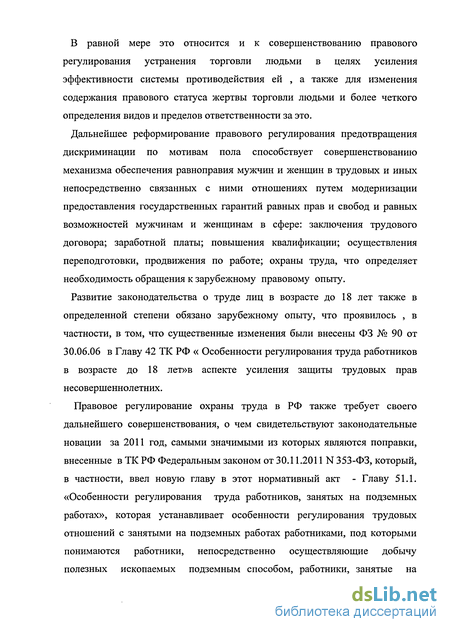 В равной мере это относится и к совершенствованию правового регулирования устранения торговли людьми в целях усиления эффективности системы противодействия ей , а также для изменения содержания правового статуса жертвы торговли людьми и более четкого определения видов и пределов ответственности за это.

Дальнейшее реформирование правового регулирования предотвращения дискриминации по мотивам пола способствует совершенствованию механизма обеспечения равноправия мужчин и женщин в трудовых и иных непосредственно связанных с ними отношениях путем модернизации предоставления государственных гарантий равных прав и свобод и равных возможностей мужчинам и женщинам в сфере: заключения трудового договора; заработной платы; повышения квалификации; осуществления переподготовки, продвижения по работе; охраны труда, что определяет необходимость обращения к зарубежному правовому опыту.

Развитие законодательства о труде лиц в возрасте до 18 лет также в определенной степени обязано зарубежному опыту, что проявилось , в частности, в том, что существенные изменения были внесены ФЗ № 90 от 30.06.06 в Главу 42 ТК РФ « Особенности регулирования труда работников в возрасте до 18 лет»в аспекте усиления защиты трудовых прав несовершеннолетних.

Правовое регулирование охраны труда в РФ также требует своего дальнейшего совершенствования, о чем свидетельствуют законодательные новации за 2011 год, самыми значимыми из которых являются поправки, внесенные в ТК РФ Федеральным законом от 30.11.2011 N 353-ФЗ, который, в частности, ввел новую главу в этот нормативный акт - Главу 51.1. «Особенности регулирования труда работников, занятых на подземных работах», которая устанавливает особенности регулирования трудовых отношений с занятыми на подземных работах работниками, под которыми понимаются работники, непосредственно осуществляющие добычу полезных ископаемых подземным способом, работники, занятые на

dsLib.net
библиотека диссертаций